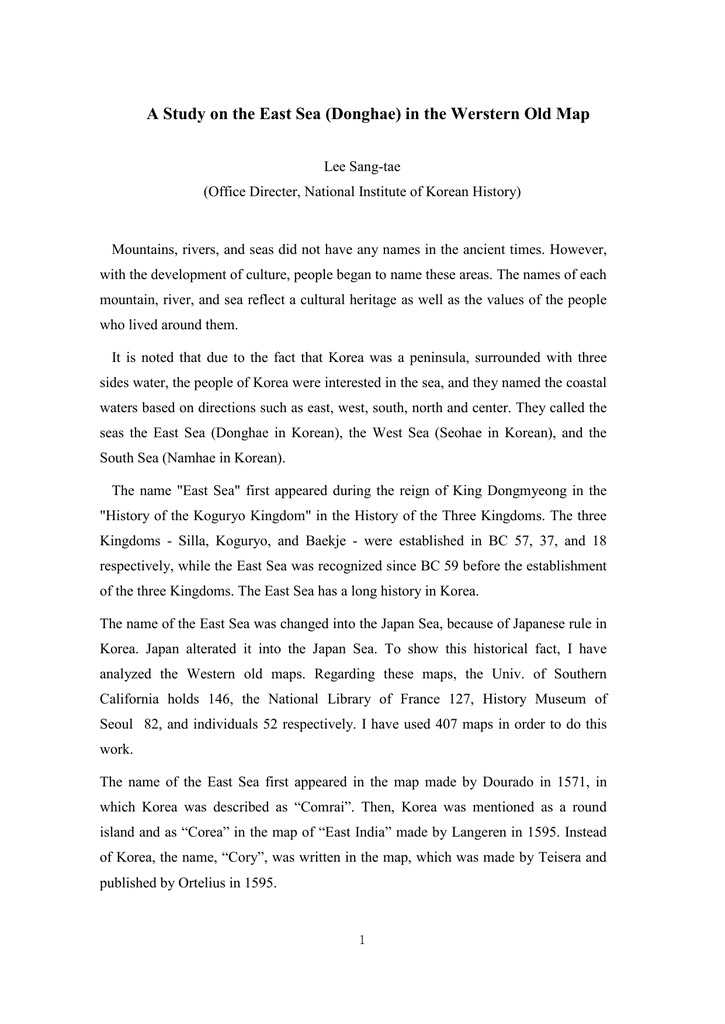 A Study on the East Sea (Donghae) in the Werstern Old Map

Lee Sang-tae
(Office Directer, National Institute of Korean History)

Mountains, rivers, and seas did not have any names in the ancient times. However, with the development of culture, people began to name these areas. The names of each mountain, river, and sea reflect a cultural heritage as well as the values of the people who lived around them.

It is noted that due to the fact that Korea was a peninsula, surrounded with three sides water, the people of Korea were interested in the sea, and they named the coastal waters based on directions such as east, west, south, north and center. They called the seas the East Sea (Donghae in Korean), the West Sea (Seohae in Korean), and the South Sea (Namhae in Korean).

The name "East Sea" first appeared during the reign of King Dongmyeong in the "History of the Koguryo Kingdom" in the History of the Three Kingdoms. The three Kingdoms - Silla, Koguryo, and Baekje - were established in BC 57, 37, and 18 respectively, while the East Sea was recognized since BC 59 before the establishment of the three Kingdoms. The East Sea has a long history in Korea.

The name of the East Sea was changed into the Japan Sea, because of Japanese rule in Korea. Japan alterated it into the Japan Sea. To show this historical fact, I have analyzed the Western old maps. Regarding these maps, the Univ. of Southern California holds 146, the National Library of France 127, History Museum of Seoul 82, and individuals 52 respectively. I have used 407 maps in order to do this work.

The name of the East Sea first appeared in the map made by Dourado in 1571, in which Korea was described as “Comrai”. Then, Korea was mentioned as a round island and as “Corea” in the map of “East India” made by Langeren in 1595. Instead of Korea, the name, “Cory”, was written in the map, which was made by Teisera and published by Ortelius in 1595.

1